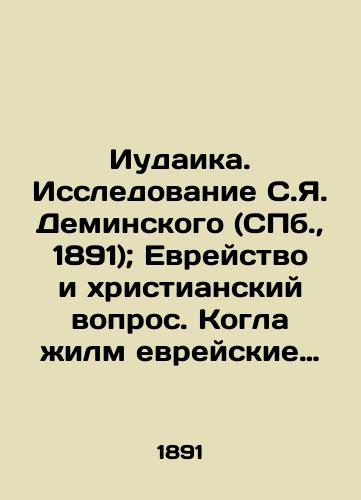 Иудаика. Исследование С.Я. Деминского (СПб., 1891); Еврейство и христианский вопрос. Когла жилм еврейские…

1891